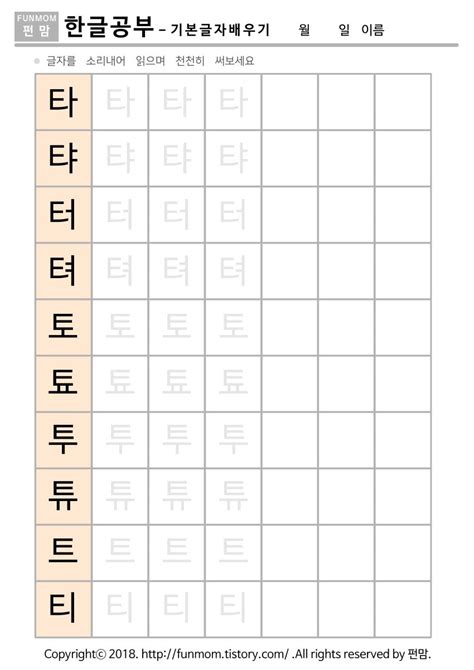 FUNMOM
펀맘

한글공부 - 기본글자배우기 월 일 이름

• 글자를 소리내어 읽으며 천천히 써보세요

| 타 | 타 | 타 | 타 |  |  |  |
|---|---|---|---|---|---|---|
| 탸 | 탸 | 탸 | 탸 |  |  |  |
| 터 | 터 | 터 | 터 |  |  |  |
| 텨 | 텨 | 텨 | 텨 |  |  |  |
| 토 | 토 | 토 | 토 |  |  |  |
| 툐 | 툐 | 툐 | 툐 |  |  |  |
| 투 | 투 | 투 | 투 |  |  |  |
| 튜 | 튜 | 튜 | 튜 |  |  |  |
| 트 | 트 | 트 | 트 |  |  |  |
| 티 | 티 | 티 | 티 |  |  |  |

Copyright© 2018. http://funmom.tistory.com/ .All rights reserved by 펀맘.